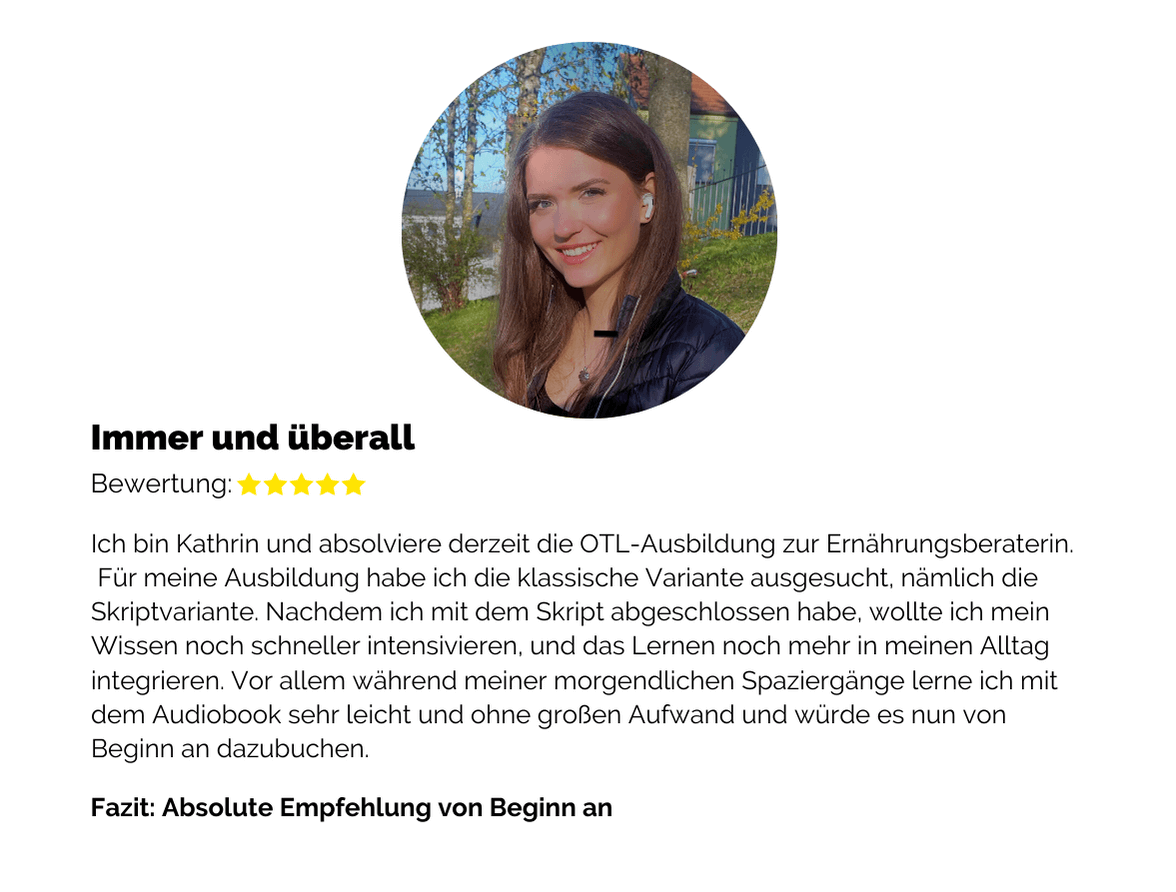 Immer und überall

Bewertung: ★★★★★

Ich bin Kathrin und absolviere derzeit die OTL-Ausbildung zur Ernährungsberaterin. Für meine Ausbildung habe ich die klassische Variante ausgesucht, nämlich die Skriptvariante. Nachdem ich mit dem Skript abgeschlossen habe, wollte ich mein Wissen noch schneller intensivieren, und das Lernen noch mehr in meinen Alltag integrieren. Vor allem während meiner morgendlichen Spaziergänge lerne ich mit dem Audiobook sehr leicht und ohne großen Aufwand und würde es nun von Beginn an dazubuchen.

Fazit: Absolute Empfehlung von Beginn an